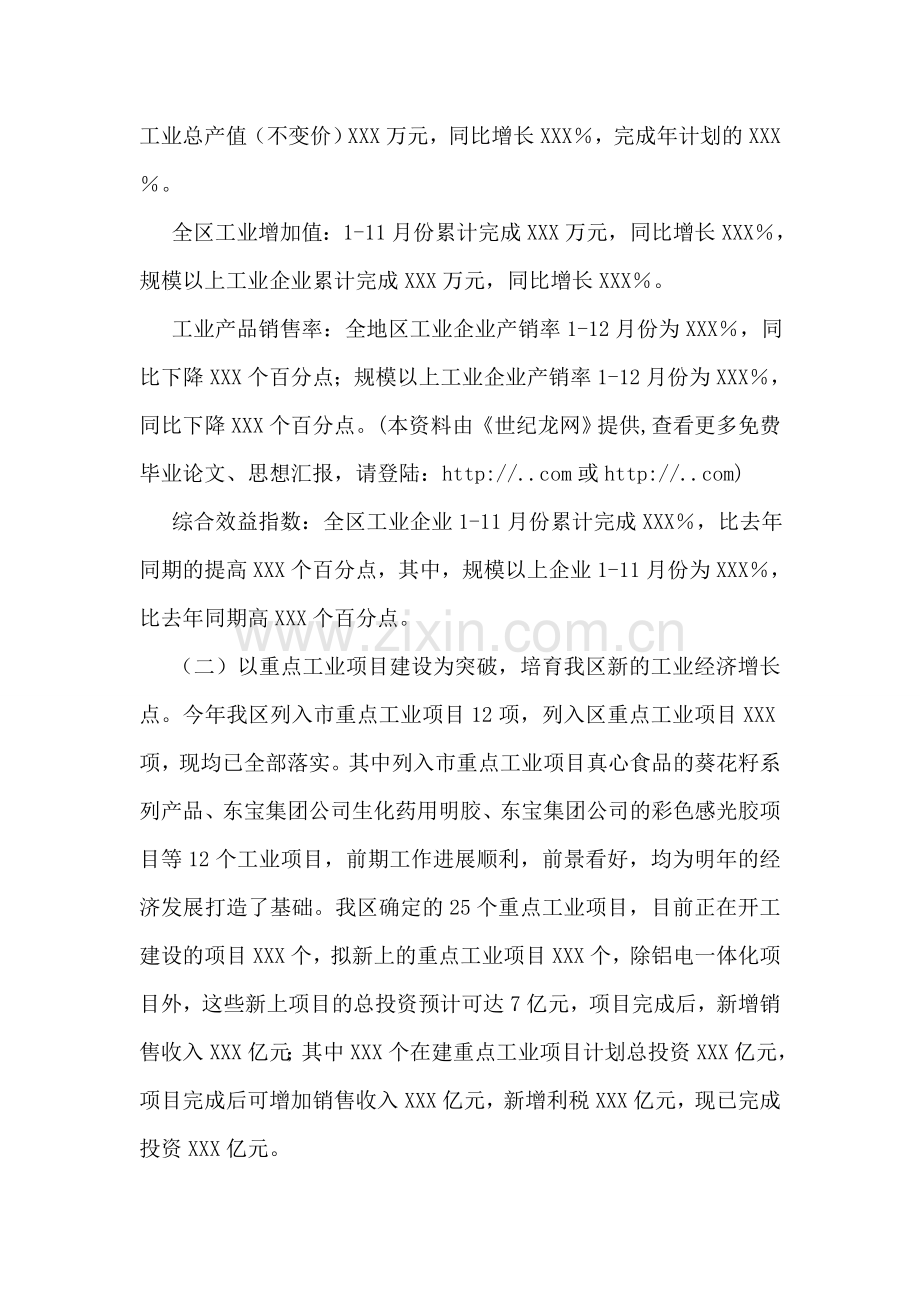 工业总产值（不变价）XXX万元，同比增长XXX%，完成年计划的XXX%。

全区工业增加值：1-11月份累计完成XXX万元，同比增长XXX%，规模以上工业企业累计完成XXX万元，同比增长XXX%。

工业产品销售率：全地区工业企业产销率1-12月份为XXX%，同比下降XXX个百分点；规模以上工业企业产销率1-12月份为XXX%，同比下降XXX个百分点。(本资料由《世纪龙网》提供,查看更多免费毕业论文、思想汇报，请登陆：http://..com或http://..com)

综合效益指数：全区工业企业1-11月份累计完成XXX%，比去年同期的提高XXX个百分点，其中，规模以上企业1-11月份为XXX%，比去年同期高XXX个百分点。

（二）以重点工业项目建设为突破，培育我区新的工业经济增长点。今年我区列入市重点工业项目12项，列入区重点工业项目XXX项，现均已全部落实。其中列入市重点工业项目真心食品的葵花籽系列产品、东宝集团公司生化药用明胶、东宝集团公司的彩色感光胶项目等12个工业项目，前期工作进展顺利，前景看好，均为明年的经济发展打造了基础。我区确定的25个重点工业项目，目前正在开工建设的项目XXX个，拟新上的重点工业项目XXX个，除铝电一体化项目外，这些新上项目的总投资预计可达7亿元，项目完成后，新增销售收入XXX亿元;其中XXX个在建重点工业项目计划总投资XXX亿元，项目完成后可增加销售收入XXX亿元，新增利税XXX亿元，现已完成投资XXX亿元。

www.zixin.com.cn